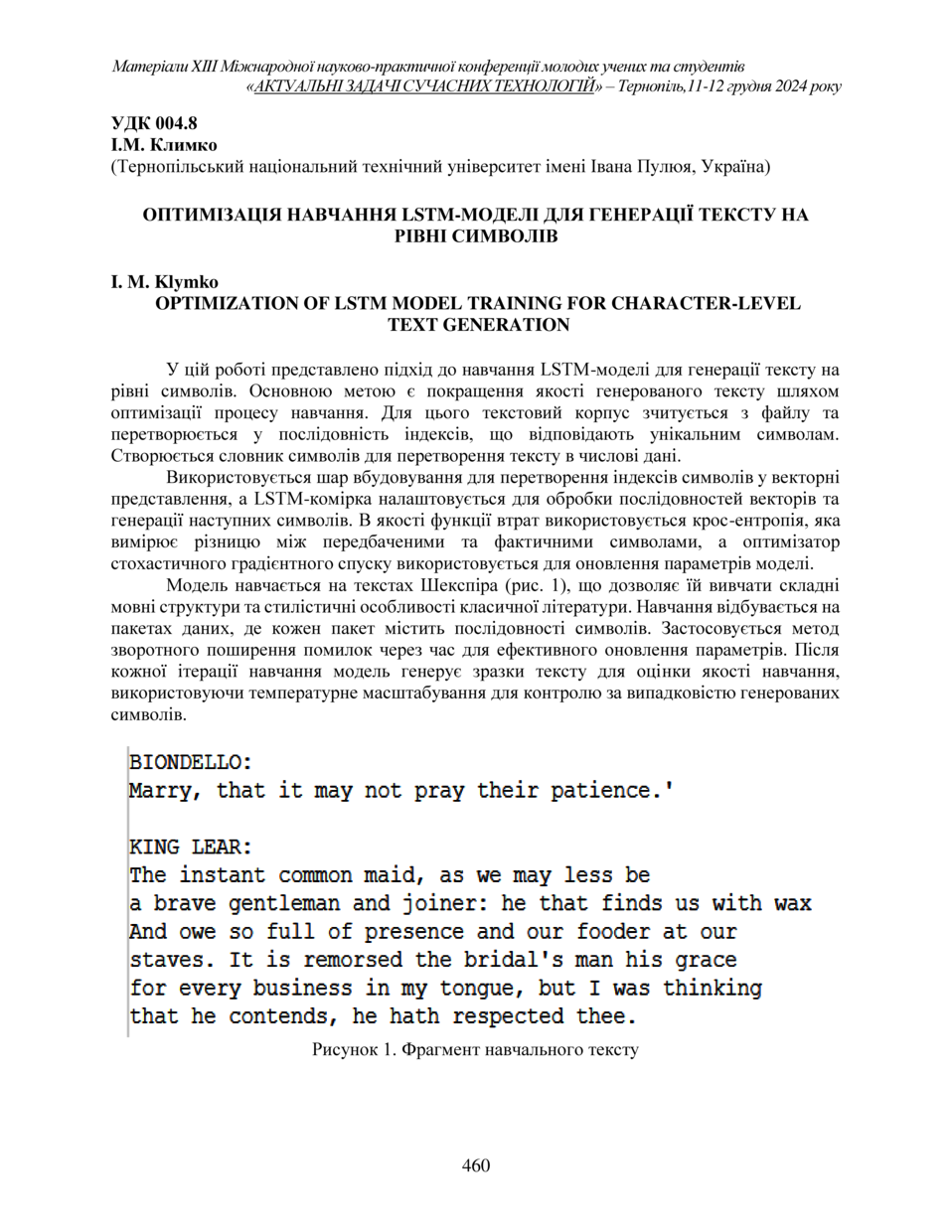 Матеріали XIII Міжнародної науково-практичної конференції молодих учених та студентів «АКТУАЛЬНІ ЗАДАЧІ СУЧАСНИХ ТЕХНОЛОГІЙ» – Тернопіль,11-12 грудня 2024 року

УДК 004.8
І.М. Климко
(Тернопільський національний технічний університет імені Івана Пулюя, Україна)

ОПТИМІЗАЦІЯ НАВЧАННЯ LSTM-МОДЕЛІ ДЛЯ ГЕНЕРАЦІЇ ТЕКСТУ НА РІВНІ СИМВОЛІВ

I. M. Klymko
OPTIMIZATION OF LSTM MODEL TRAINING FOR CHARACTER-LEVEL TEXT GENERATION

У цій роботі представлено підхід до навчання LSTM-моделі для генерації тексту на рівні символів. Основною метою є покращення якості генерованого тексту шляхом оптимізації процесу навчання. Для цього текстовий корпус зчитується з файлу та перетворюється у послідовність індексів, що відповідають унікальним символам. Створюється словник символів для перетворення тексту в числові дані.

Використовується шар вбудовування для перетворення індексів символів у векторні представлення, а LSTM-комірка налаштовується для обробки послідовностей векторів та генерації наступних символів. В якості функції втрат використовується крос-ентропія, яка вимірює різницю між передбаченими та фактичними символами, а оптимізатор стохастичного градієнтного спуску використовується для оновлення параметрів моделі.

Модель навчається на текстах Шекспіра (рис. 1), що дозволяє їй вивчати складні мовні структури та стилістичні особливості класичної літератури. Навчання відбувається на пакетах даних, де кожен пакет містить послідовності символів. Застосовується метод зворотного поширення помилок через час для ефективного оновлення параметрів. Після кожної ітерації навчання модель генерує зразки тексту для оцінки якості навчання, використовуючи температурне масштабування для контролю за випадковістю генерованих символів.

BIONDELLO:
Marry, that it may not pray their patience.'

KING LEAR:
The instant common maid, as we may less be
a brave gentleman and joiner: he that finds us with wax
And owe so full of presence and our fooder at our
staves. It is remorsed the bridal's man his grace
for every business in my tongue, but I was thinking
that he contends, he hath respected thee.

Рисунок 1. Фрагмент навчального тексту

460